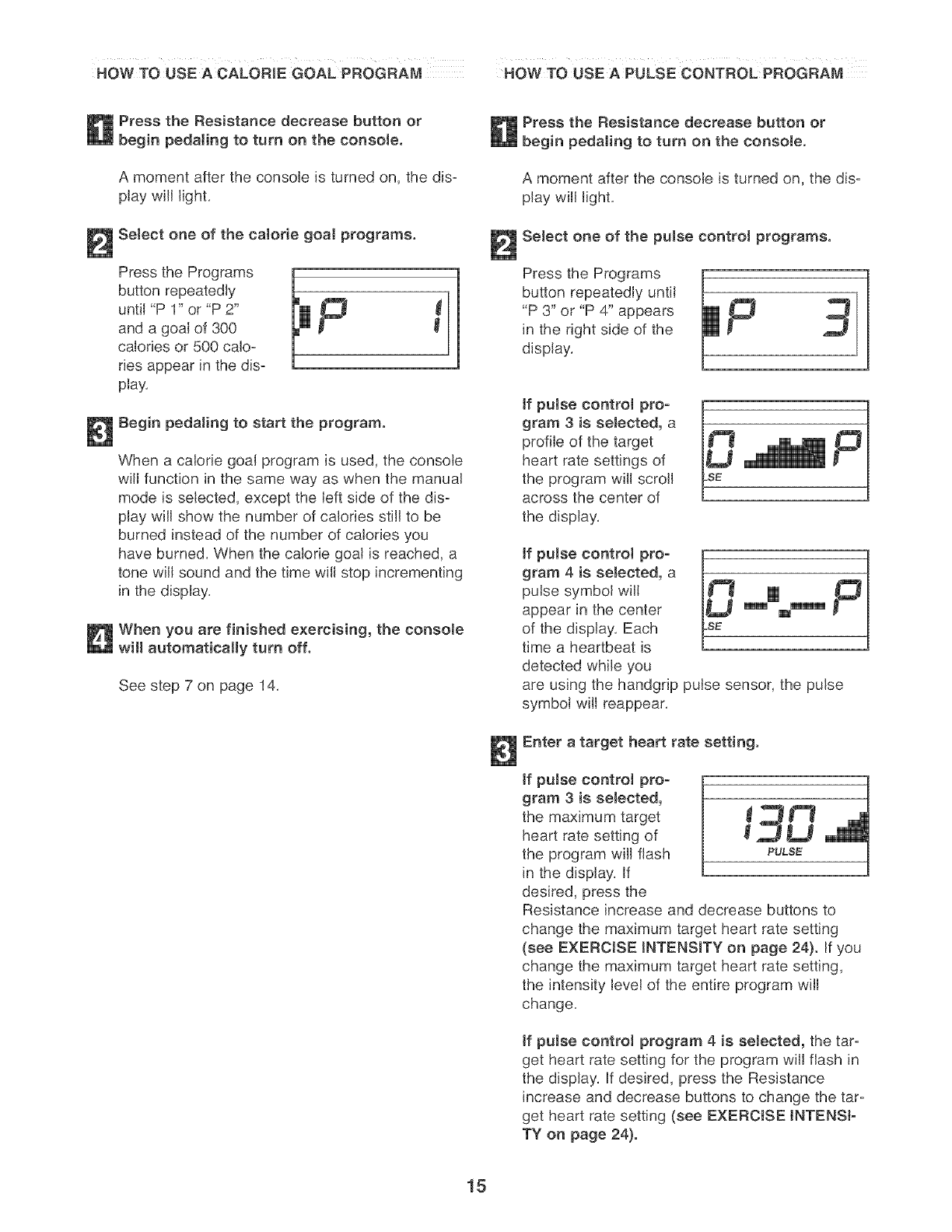 HOW TO USE A CALORIE GOAL PROGRAM

1 Press the Resistance decrease button or begin pedaling to turn on the console.

A moment after the console is turned on, the display will light.

2 Select one of the calorie goal programs.

Press the Programs button repeatedly until "P 1" or "P 2" and a goal of 300 calories or 500 calories appear in the display.

P 1

3 Begin pedaling to start the program.

When a calorie goal program is used, the console will function in the same way as when the manual mode is selected, except the left side of the display will show the number of calories still to be burned instead of the number of calories you have burned. When the calorie goal is reached, a tone will sound and the time will stop incrementing in the display.

4 When you are finished exercising, the console will automatically turn off.

See step 7 on page 14.

HOW TO USE A PULSE CONTROL PROGRAM

1 Press the Resistance decrease button or begin pedaling to turn on the console.

A moment after the console is turned on, the display will light.

2 Select one of the pulse control programs.

Press the Programs button repeatedly until "P 3" or "P 4" appears in the right side of the display.

P 3

If pulse control program 3 is selected, a profile of the target heart rate settings of the program will scroll across the center of the display.

0 P
SE

If pulse control program 4 is selected, a pulse symbol will appear in the center of the display. Each time a heartbeat is detected while you are using the handgrip pulse sensor, the pulse symbol will reappear.

0 P
SE

3 Enter a target heart rate setting.

If pulse control program 3 is selected, the maximum target heart rate setting of the program will flash in the display. If desired, press the Resistance increase and decrease buttons to change the maximum target heart rate setting (see EXERCISE INTENSITY on page 24). If you change the maximum target heart rate setting, the intensity level of the entire program will change.

130
PULSE

If pulse control program 4 is selected, the target heart rate setting for the program will flash in the display. If desired, press the Resistance increase and decrease buttons to change the target heart rate setting (see EXERCISE INTENSITY on page 24).

15